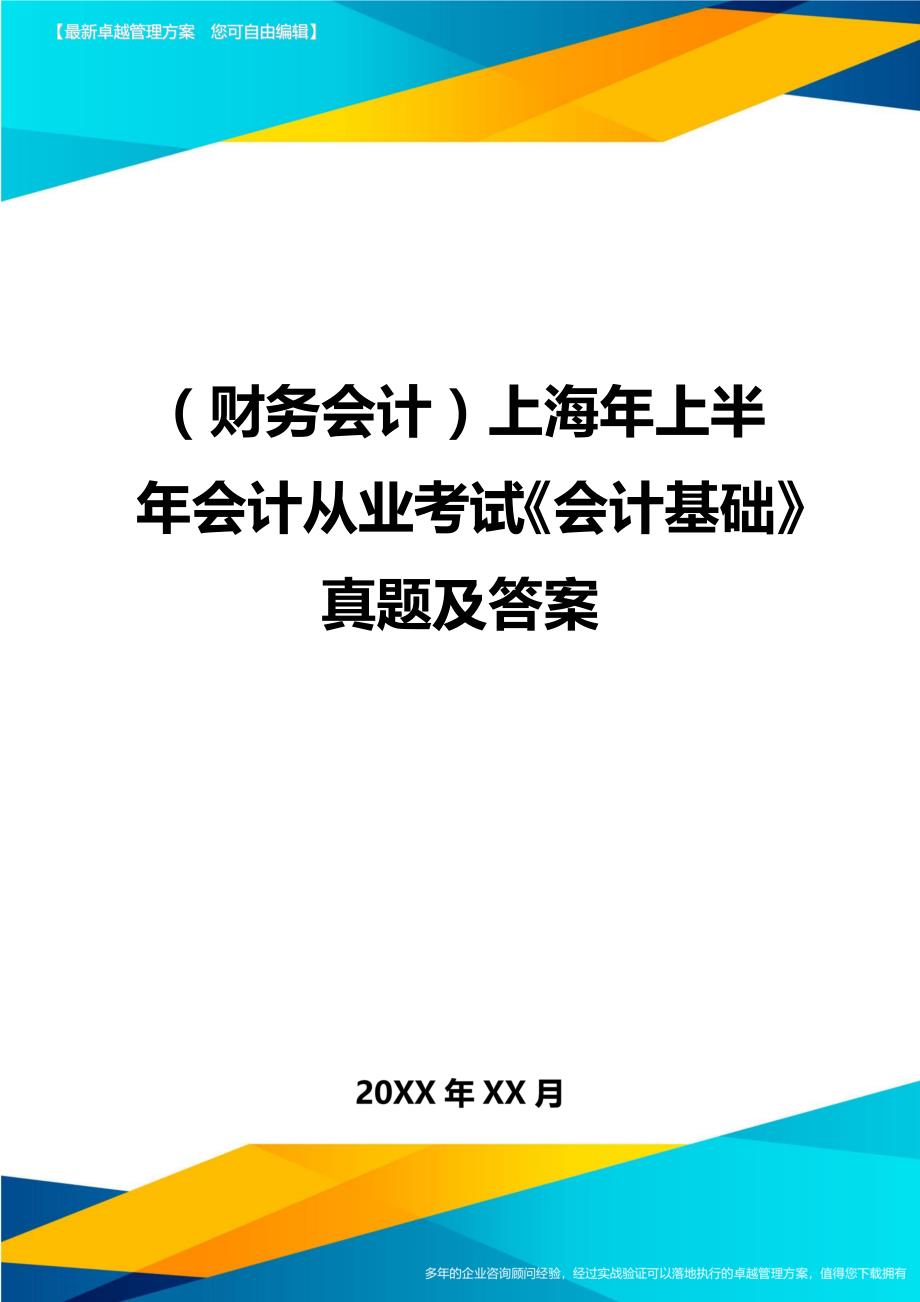 【最新卓越管理方案　您可自由编辑】

（财务会计）上海年上半年会计从业考试《会计基础》真题及答案

20XX年XX月

多年的企业咨询顾问经验，经过实战验证可以落地执行的卓越管理方案，值得您下载拥有